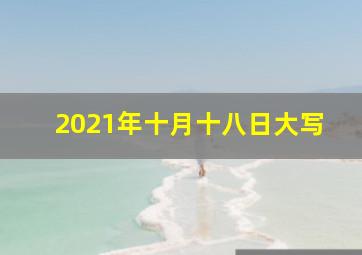 2021年十月十八日大写